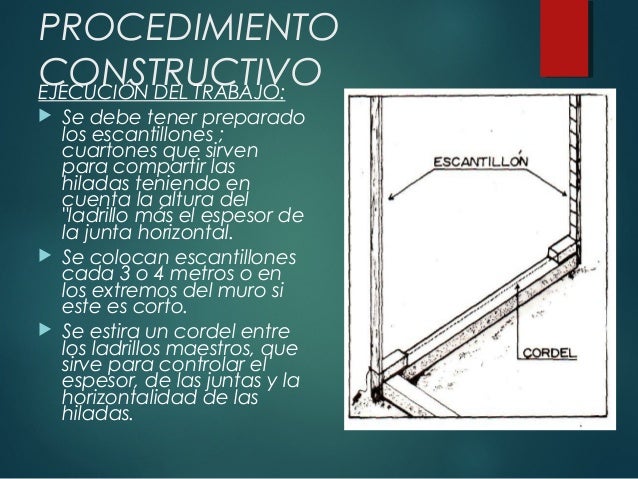 PROCEDIMIENTO CONSTRUCTIVO

EJECUCIÓN DEL TRABAJO:

Se debe tener preparado los escantillones ; cuartones que sirven para compartir las hiladas teniendo en cuenta la altura del "ladrillo más el espesor de la junta horizontal.

Se colocan escantillones cada 3 o 4 metros o en los extremos del muro si este es corto.

Se estira un cordel entre los ladrillos maestros, que sirve para controlar el espesor, de las juntas y la horizontalidad de las hiladas.

ESCANTILLÓN

CORDEL